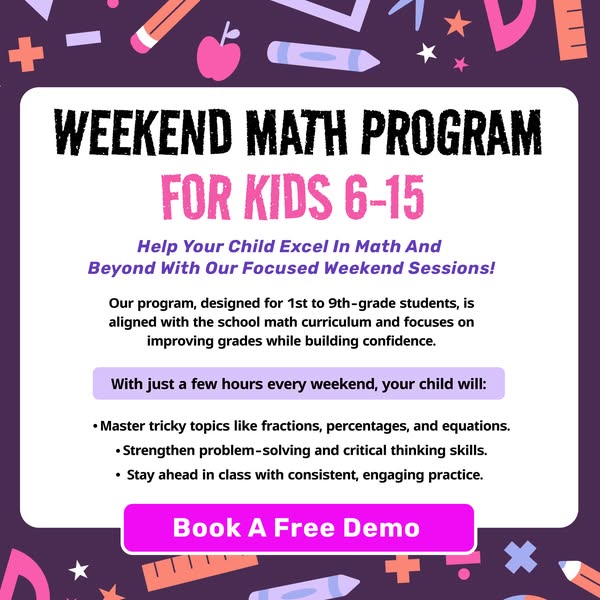 WEEKEND MATH PROGRAM
FOR KIDS 6-15

Help Your Child Excel In Math And Beyond With Our Focused Weekend Sessions!

Our program, designed for 1st to 9th-grade students, is aligned with the school math curriculum and focuses on improving grades while building confidence.

With just a few hours every weekend, your child will:

• Master tricky topics like fractions, percentages, and equations.
• Strengthen problem-solving and critical thinking skills.
• Stay ahead in class with consistent, engaging practice.

Book A Free Demo